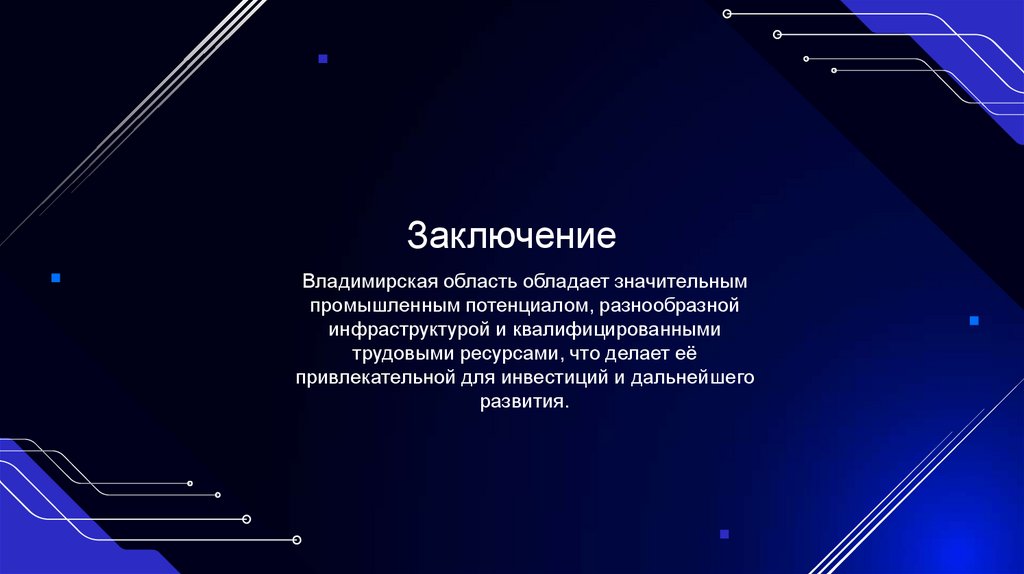 Заключение

Владимирская область обладает значительным промышленным потенциалом, разнообразной инфраструктурой и квалифицированными трудовыми ресурсами, что делает её привлекательной для инвестиций и дальнейшего развития.